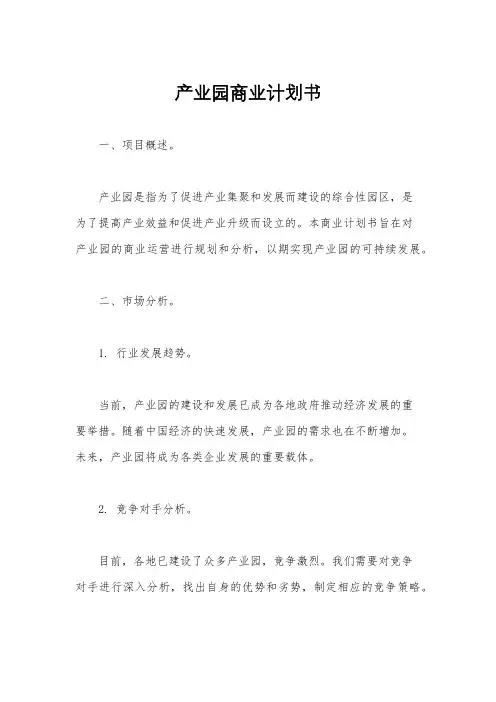 产业园商业计划书

一、项目概述。

产业园是指为了促进产业集聚和发展而建设的综合性园区，是为了提高产业效益和促进产业升级而设立的。本商业计划书旨在对产业园的商业运营进行规划和分析，以期实现产业园的可持续发展。

二、市场分析。

1. 行业发展趋势。

当前，产业园的建设和发展已成为各地政府推动经济发展的重要举措。随着中国经济的快速发展，产业园的需求也在不断增加。未来，产业园将成为各类企业发展的重要载体。

2. 竞争对手分析。

目前，各地已建设了众多产业园，竞争激烈。我们需要对竞争对手进行深入分析，找出自身的优势和劣势，制定相应的竞争策略。